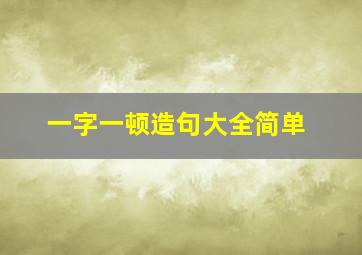 一字一顿造句大全简单